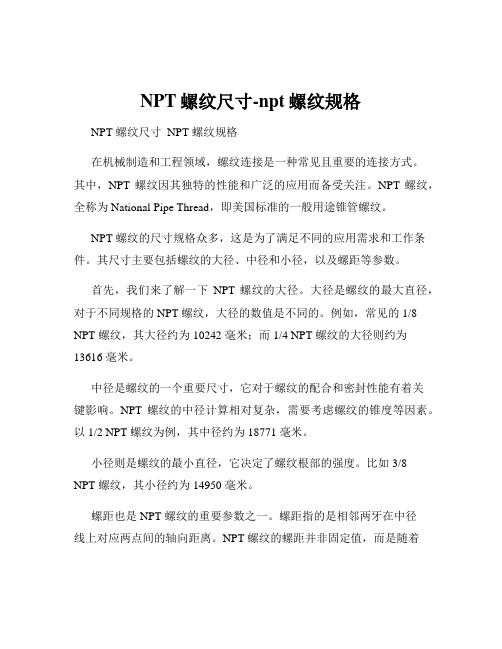 NPT 螺纹尺寸-npt 螺纹规格

NPT 螺纹尺寸 NPT 螺纹规格

在机械制造和工程领域，螺纹连接是一种常见且重要的连接方式。其中，NPT 螺纹因其独特的性能和广泛的应用而备受关注。NPT 螺纹，全称为 National Pipe Thread，即美国标准的一般用途锥管螺纹。

NPT 螺纹的尺寸规格众多，这是为了满足不同的应用需求和工作条件。其尺寸主要包括螺纹的大径、中径和小径，以及螺距等参数。

首先，我们来了解一下 NPT 螺纹的大径。大径是螺纹的最大直径，对于不同规格的 NPT 螺纹，大径的数值是不同的。例如，常见的 1/8 NPT 螺纹，其大径约为 10242 毫米；而 1/4 NPT 螺纹的大径则约为 13616 毫米。

中径是螺纹的一个重要尺寸，它对于螺纹的配合和密封性能有着关键影响。NPT 螺纹的中径计算相对复杂，需要考虑螺纹的锥度等因素。以 1/2 NPT 螺纹为例，其中径约为 18771 毫米。

小径则是螺纹的最小直径，它决定了螺纹根部的强度。比如 3/8 NPT 螺纹，其小径约为 14950 毫米。

螺距也是 NPT 螺纹的重要参数之一。螺距指的是相邻两牙在中径线上对应两点间的轴向距离。NPT 螺纹的螺距并非固定值，而是随着